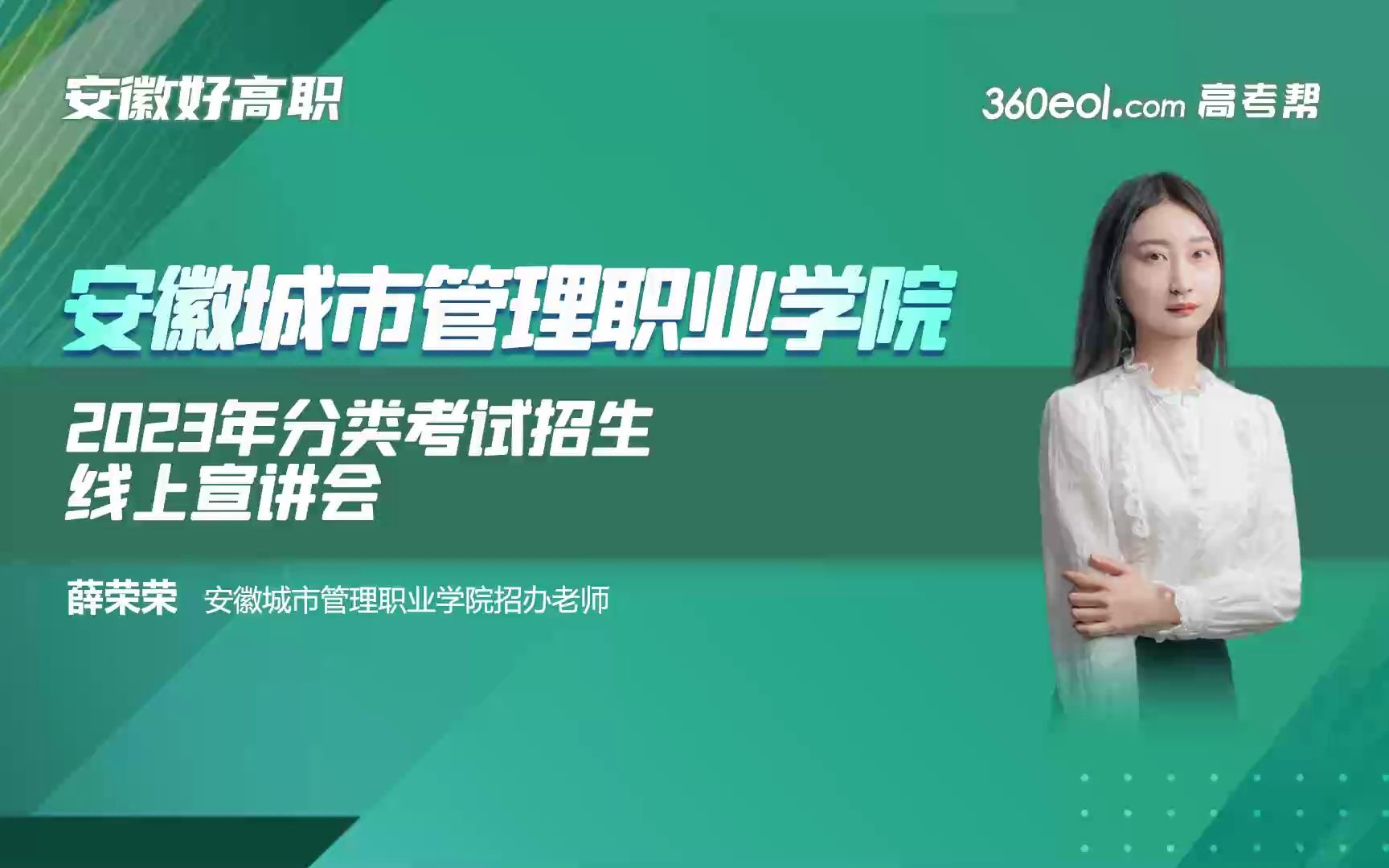 安徽好高职

360eol.com 高考帮

安徽城市管理职业学院

2023年分类考试招生
线上宣讲会

薛荣荣 安徽城市管理职业学院招办老师